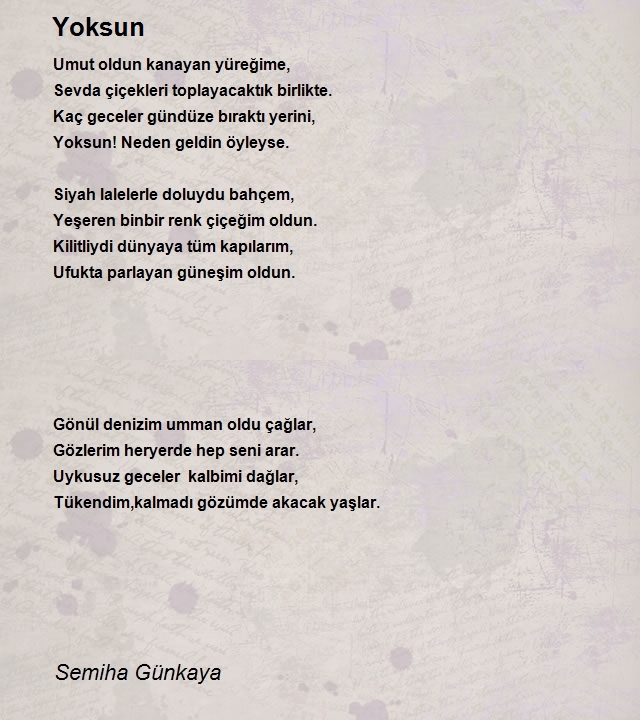 Yoksun

Umut oldun kanayan yüreğime,
Sevda çiçekleri toplayacaktık birlikte.
Kaç geceler gündüze bıraktı yerini,
Yoksun! Neden geldin öyleyse.

Siyah lalelerle doluydu bahçem,
Yeşeren binbir renk çiçeğim oldun.
Kilitliydi dünyaya tüm kapılarım,
Ufukta parlayan güneşim oldun.

Gönül denizim umman oldu çağlar,
Gözlerim heryerde hep seni arar.
Uykusuz geceler kalbimi dağlar,
Tükendim,kalmadı gözümde akacak yaşlar.

Semiha Günkaya